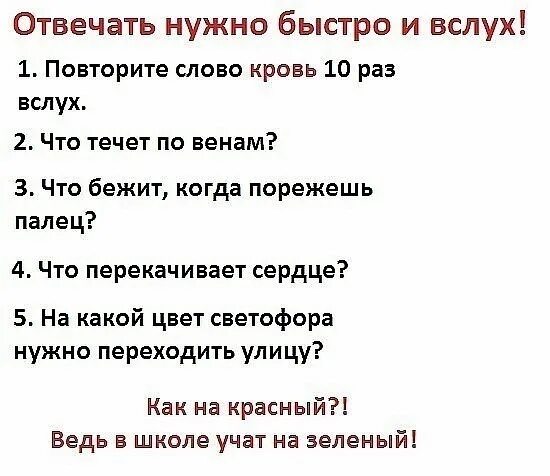 Отвечать нужно быстро и вслух!

1. Повторите слово кровь 10 раз вслух.

2. Что течет по венам?

3. Что бежит, когда порежешь палец?

4. Что перекачивает сердце?

5. На какой цвет светофора нужно переходить улицу?

Как на красный?!
Ведь в школе учат на зеленый!